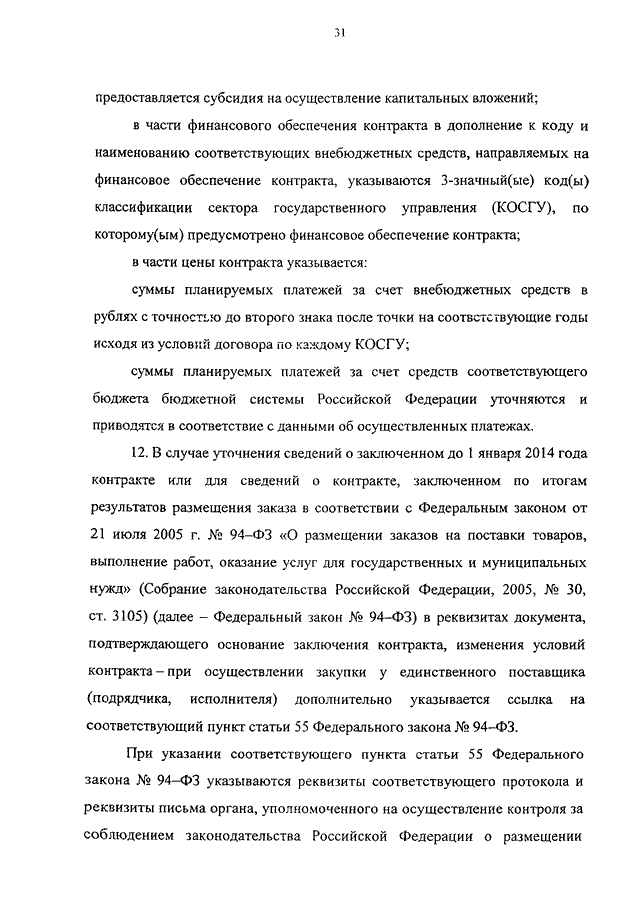 31

предоставляется субсидия на осуществление капитальных вложений;

в части финансового обеспечения контракта в дополнение к коду и наименованию соответствующих внебюджетных средств, направляемых на финансовое обеспечение контракта, указываются 3-значный(ые) код(ы) классификации сектора государственного управления (КОСГУ), по которому(ым) предусмотрено финансовое обеспечение контракта;

в части цены контракта указывается:

суммы планируемых платежей за счет внебюджетных средств в рублях с точностью до второго знака после точки на соответствующие годы исходя из условий договора по каждому КОСГУ;

суммы планируемых платежей за счет средств соответствующего бюджета бюджетной системы Российской Федерации уточняются и приводятся в соответствие с данными об осуществленных платежах.

12. В случае уточнения сведений о заключенном до 1 января 2014 года контракте или для сведений о контракте, заключенном по итогам результатов размещения заказа в соответствии с Федеральным законом от 21 июля 2005 г. № 94–ФЗ «О размещении заказов на поставки товаров, выполнение работ, оказание услуг для государственных и муниципальных нужд» (Собрание законодательства Российской Федерации, 2005, № 30, ст. 3105) (далее – Федеральный закон № 94–ФЗ) в реквизитах документа, подтверждающего основание заключения контракта, изменения условий контракта – при осуществлении закупки у единственного поставщика (подрядчика, исполнителя) дополнительно указывается ссылка на соответствующий пункт статьи 55 Федерального закона № 94–ФЗ.

При указании соответствующего пункта статьи 55 Федерального закона № 94–ФЗ указываются реквизиты соответствующего протокола и реквизиты письма органа, уполномоченного на осуществление контроля за соблюдением законодательства Российской Федерации о размещении